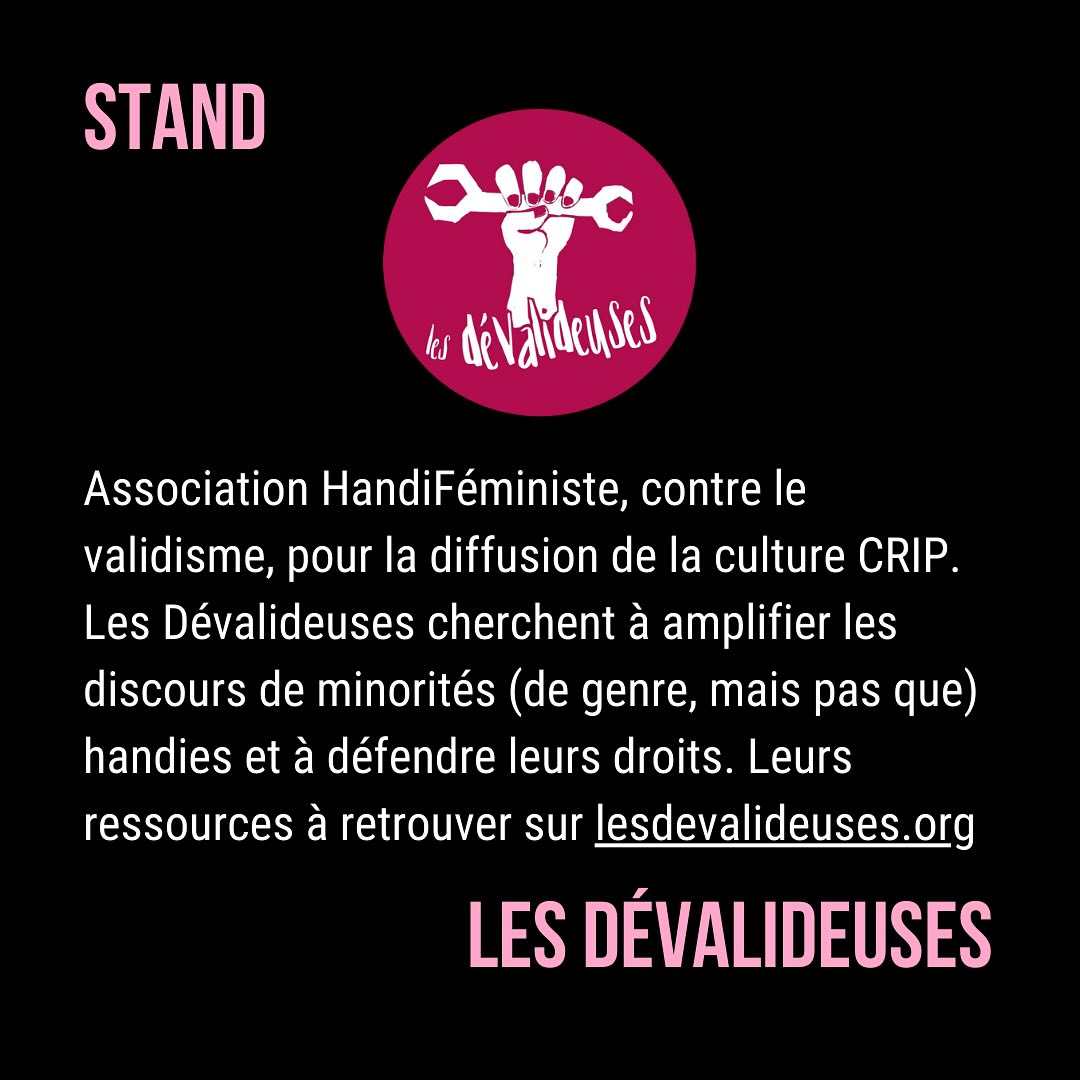 STAND

les déValideuses

Association HandiFéministe, contre le validisme, pour la diffusion de la culture CRIP. Les Dévalideuses cherchent à amplifier les discours de minorités (de genre, mais pas que) handies et à défendre leurs droits. Leurs ressources à retrouver sur lesdevalideuses.org

LES DÉVALIDEUSES